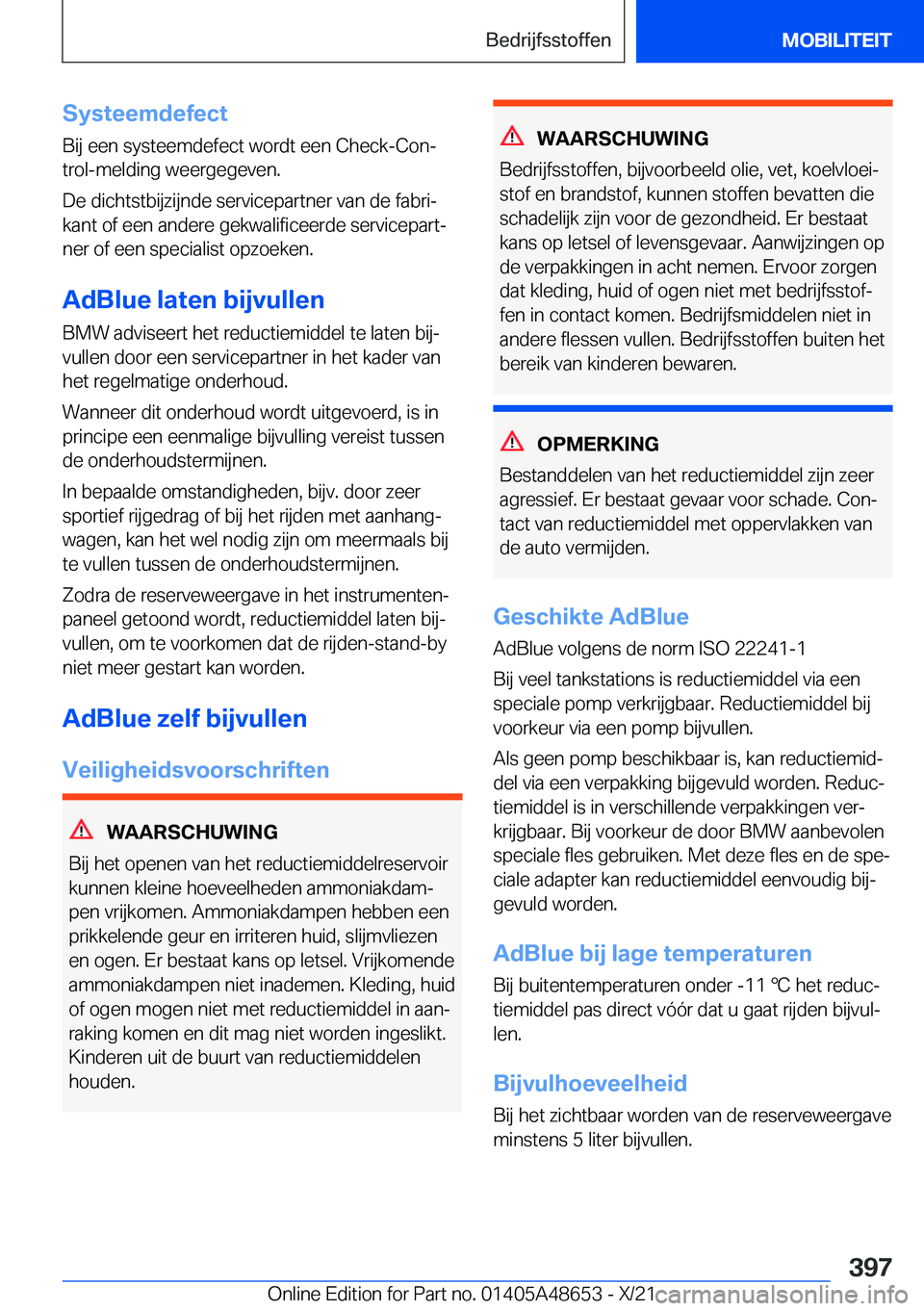 Bedrijfsstoffen MOBILITEIT

Systeemdefect

Bij een systeemdefect wordt een Check-Control-melding weergegeven.

De dichtstbijzijnde servicepartner van de fabrikant of een andere gekwalificeerde servicepartner of een specialist opzoeken.

AdBlue laten bijvullen

BMW adviseert het reductiemiddel te laten bijvullen door een servicepartner in het kader van het regelmatige onderhoud.

Wanneer dit onderhoud wordt uitgevoerd, is in principe een eenmalige bijvulling vereist tussen de onderhoudstermijnen.

In bepaalde omstandigheden, bijv. door zeer sportief rijgedrag of bij het rijden met aanhangwagen, kan het wel nodig zijn om meermaals bij te vullen tussen de onderhoudstermijnen.

Zodra de reserveweergave in het instrumentenpaneel getoond wordt, reductiemiddel laten bijvullen, om te voorkomen dat de rijden-stand-by niet meer gestart kan worden.

AdBlue zelf bijvullen

Veiligheidsvoorschriften

WAARSCHUWING

Bij het openen van het reductiemiddelreservoir kunnen kleine hoeveelheden ammoniakdampen vrijkomen. Ammoniakdampen hebben een prikkelende geur en irriteren huid, slijmvliezen en ogen. Er bestaat kans op letsel. Vrijkomende ammoniakdampen niet inademen. Kleding, huid of ogen mogen niet met reductiemiddel in aanraking komen en dit mag niet worden ingeslikt. Kinderen uit de buurt van reductiemiddelen houden.

WAARSCHUWING

Bedrijfsstoffen, bijvoorbeeld olie, vet, koelvloeistof en brandstof, kunnen stoffen bevatten die schadelijk zijn voor de gezondheid. Er bestaat kans op letsel of levensgevaar. Aanwijzingen op de verpakkingen in acht nemen. Ervoor zorgen dat kleding, huid of ogen niet met bedrijfsstoffen in contact komen. Bedrijfsmiddelen niet in andere flessen vullen. Bedrijfsstoffen buiten het bereik van kinderen bewaren.

OPMERKING

Bestanddelen van het reductiemiddel zijn zeer agressief. Er bestaat gevaar voor schade. Contact van reductiemiddel met oppervlakken van de auto vermijden.

Geschikte AdBlue

AdBlue volgens de norm ISO 22241-1

Bij veel tankstations is reductiemiddel via een speciale pomp verkrijgbaar. Reductiemiddel bij voorkeur via een pomp bijvullen.

Als geen pomp beschikbaar is, kan reductiemiddel via een verpakking bijgevuld worden. Reductiemiddel is in verschillende verpakkingen verkrijgbaar. Bij voorkeur de door BMW aanbevolen speciale fles gebruiken. Met deze fles en de speciale adapter kan reductiemiddel eenvoudig bijgevuld worden.

AdBlue bij lage temperaturen

Bij buitentemperaturen onder -11 ℃ het reductiemiddel pas direct vóór dat u gaat rijden bijvullen.

Bijvulhoeveelheid

Bij het zichtbaar worden van de reserveweergave minstens 5 liter bijvullen.

397

Online Edition for Part no. 01405A48653 - X/21 carmanualsonline.info